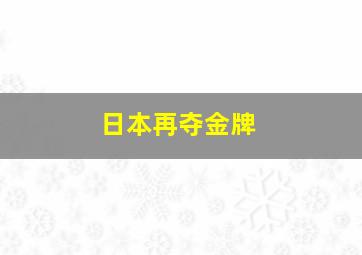 日本再夺金牌